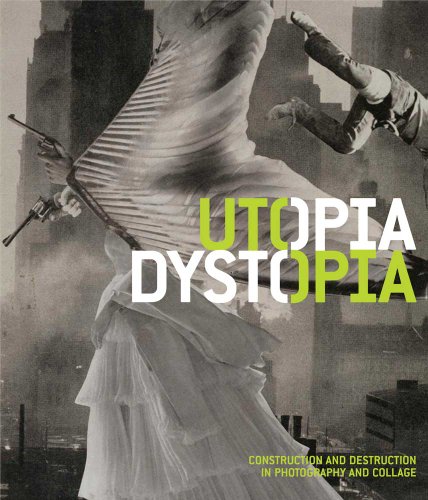 UTOPIA
DYSTOPIA

CONSTRUCTION AND DESTRUCTION
IN PHOTOGRAPHY AND COLLAGE